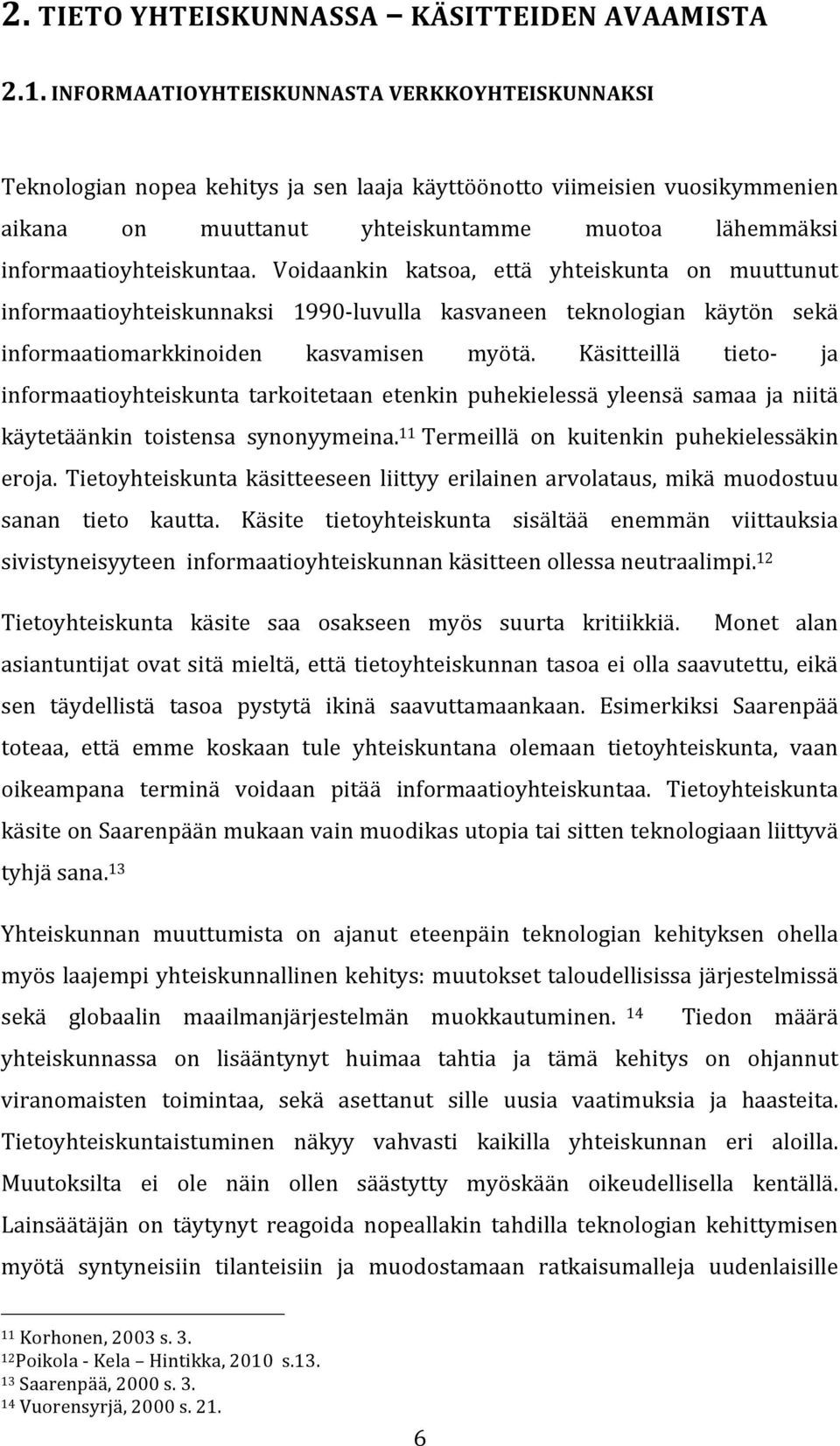 2. TIETO YHTEISKUNNASSA – KÄSITTEIDEN AVAAMISTA

2.1. INFORMAATIOYHTEISKUNNASTA VERKKOYHTEISKUNNAKSI

Teknologian nopea kehitys ja sen laaja käyttöönotto viimeisien vuosikymmenien aikana on muuttanut yhteiskuntamme muotoa lähemmäksi informaatioyhteiskuntaa. Voidaankin katsoa, että yhteiskunta on muuttunut informaatioyhteiskunnaksi 1990-luvulla kasvaneen teknologian käytön sekä informaatiomarkkinoiden kasvamisen myötä. Käsitteillä tieto- ja informaatioyhteiskunta tarkoitetaan etenkin puhekielessä yleensä samaa ja niitä käytetäänkin toistensa synonyymeina.$^{11}$ Termeillä on kuitenkin puhekielessäkin eroja. Tietoyhteiskunta käsitteeseen liittyy erilainen arvolataus, mikä muodostuu sanan tieto kautta. Käsite tietoyhteiskunta sisältää enemmän viittauksia sivistyneisyyteen informaatioyhteiskunnan käsitteen ollessa neutraalimpi.$^{12}$

Tietoyhteiskunta käsite saa osakseen myös suurta kritiikkiä. Monet alan asiantuntijat ovat sitä mieltä, että tietoyhteiskunnan tasoa ei olla saavutettu, eikä sen täydellistä tasoa pystytä ikinä saavuttamaankaan. Esimerkiksi Saarenpää toteaa, että emme koskaan tule yhteiskuntana olemaan tietoyhteiskunta, vaan oikeampana terminä voidaan pitää informaatioyhteiskuntaa. Tietoyhteiskunta käsite on Saarenpään mukaan vain muodikas utopia tai sitten teknologiaan liittyvä tyhjä sana.$^{13}$

Yhteiskunnan muuttumista on ajanut eteenpäin teknologian kehityksen ohella myös laajempi yhteiskunnallinen kehitys: muutokset taloudellisissa järjestelmissä sekä globaalin maailmanjärjestelmän muokkautuminen. $^{14}$ Tiedon määrä yhteiskunnassa on lisääntynyt huimaa tahtia ja tämä kehitys on ohjannut viranomaisten toimintaa, sekä asettanut sille uusia vaatimuksia ja haasteita. Tietoyhteiskuntaistuminen näkyy vahvasti kaikilla yhteiskunnan eri aloilla. Muutoksilta ei ole näin ollen säästytty myöskään oikeudellisella kentällä. Lainsäätäjän on täytynyt reagoida nopeallakin tahdilla teknologian kehittymisen myötä syntyneisiin tilanteisiin ja muodostamaan ratkaisumalleja uudenlaisille

$^{11}$ Korhonen, 2003 s. 3.
$^{12}$Poikola - Kela – Hintikka, 2010 s.13.
$^{13}$ Saarenpää, 2000 s. 3.
$^{14}$ Vuorensyrjä, 2000 s. 21.

6